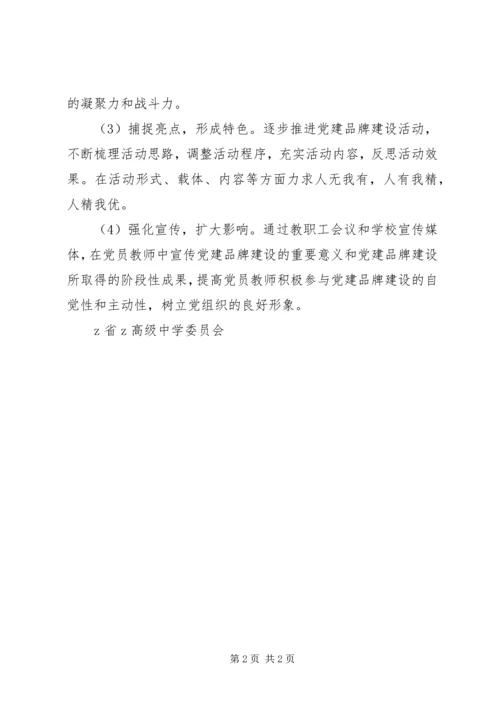 的凝聚力和战斗力。

（3）捕捉亮点，形成特色。逐步推进党建品牌建设活动，不断梳理活动思路，调整活动程序，充实活动内容，反思活动效果。在活动形式、载体、内容等方面力求人无我有，人有我精，人精我优。

（4）强化宣传，扩大影响。通过教职工会议和学校宣传媒体，在党员教师中宣传党建品牌建设的重要意义和党建品牌建设所取得的阶段性成果，提高党员教师积极参与党建品牌建设的自觉性和主动性，树立党组织的良好形象。

z省z高级中学委员会

第2页 共2页